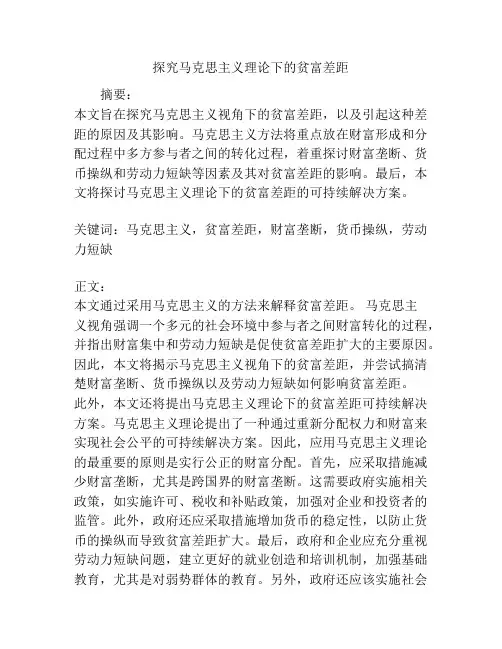 探究马克思主义理论下的贫富差距

摘要：
本文旨在探究马克思主义视角下的贫富差距，以及引起这种差距的原因及其影响。马克思主义方法将重点放在财富形成和分配过程中多方参与者之间的转化过程，着重探讨财富垄断、货币操纵和劳动力短缺等因素及其对贫富差距的影响。最后，本文将探讨马克思主义理论下的贫富差距的可持续解决方案。

关键词：马克思主义，贫富差距，财富垄断，货币操纵，劳动力短缺

正文：
本文通过采用马克思主义的方法来解释贫富差距。 马克思主义视角强调一个多元的社会环境中参与者之间财富转化的过程，并指出财富集中和劳动力短缺是促使贫富差距扩大的主要原因。因此，本文将揭示马克思主义视角下的贫富差距，并尝试搞清楚财富垄断、货币操纵以及劳动力短缺如何影响贫富差距。
此外，本文还将提出马克思主义理论下的贫富差距可持续解决方案。马克思主义理论提出了一种通过重新分配权力和财富来实现社会公平的可持续解决方案。因此，应用马克思主义理论的最重要的原则是实行公正的财富分配。首先，应采取措施减少财富垄断，尤其是跨国界的财富垄断。这需要政府实施相关政策，如实施许可、税收和补贴政策，加强对企业和投资者的监管。此外，政府还应采取措施增加货币的稳定性，以防止货币的操纵而导致贫富差距扩大。最后，政府和企业应充分重视劳动力短缺问题，建立更好的就业创造和培训机制，加强基础教育，尤其是对弱势群体的教育。另外，政府还应该实施社会